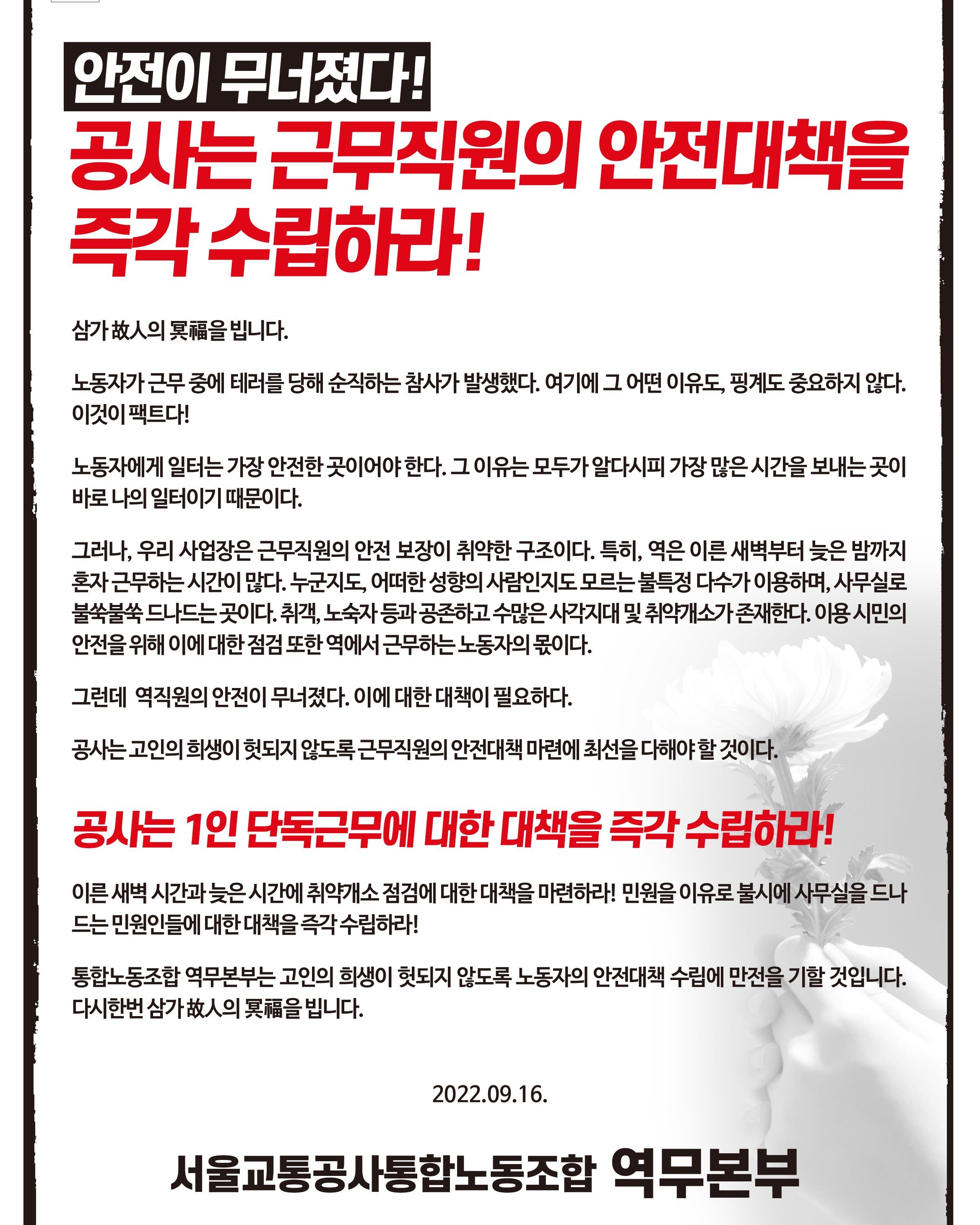 안전이 무너졌다!

공사는 근무직원의 안전대책을 즉각 수립하라!

삼가 故人의 冥福을 빕니다.

노동자가 근무 중에 테러를 당해 순직하는 참사가 발생했다. 여기에 그 어떤 이유도, 핑계도 중요하지 않다. 이것이 팩트다!

노동자에게 일터는 가장 안전한 곳이어야 한다. 그 이유는 모두가 알다시피 가장 많은 시간을 보내는 곳이 바로 나의 일터이기 때문이다.

그러나, 우리 사업장은 근무직원의 안전 보장이 취약한 구조이다. 특히, 역은 이른 새벽부터 늦은 밤까지 혼자 근무하는 시간이 많다. 누군지도, 어떠한 성향의 사람인지도 모르는 불특정 다수가 이용하며, 사무실로 불쑥불쑥 드나드는 곳이다. 취객, 노숙자 등과 공존하고 수많은 사각지대 및 취약개소가 존재한다. 이용 시민의 안전을 위해 이에 대한 점검 또한 역에서 근무하는 노동자의 몫이다.

그런데 역직원의 안전이 무너졌다. 이에 대한 대책이 필요하다.

공사는 고인의 희생이 헛되지 않도록 근무직원의 안전대책 마련에 최선을 다해야 할 것이다.

공사는 1인 단독근무에 대한 대책을 즉각 수립하라!

이른 새벽 시간과 늦은 시간에 취약개소 점검에 대한 대책을 마련하라! 민원을 이유로 불시에 사무실을 드나드는 민원인들에 대한 대책을 즉각 수립하라!

통합노동조합 역무본부는 고인의 희생이 헛되지 않도록 노동자의 안전대책 수립에 만전을 기할 것입니다. 다시한번 삼가 故人의 冥福을 빕니다.

2022.09.16.

서울교통공사통합노동조합 역무본부